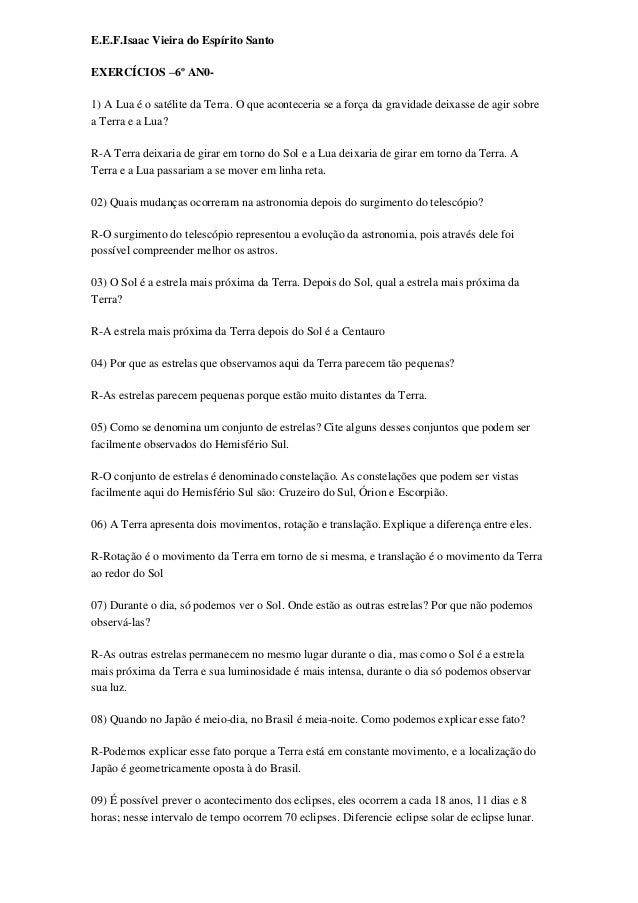 E.E.F.Isaac Vieira do Espírito Santo

EXERCÍCIOS –6º AN0-

1) A Lua é o satélite da Terra. O que aconteceria se a força da gravidade deixasse de agir sobre a Terra e a Lua?

R-A Terra deixaria de girar em torno do Sol e a Lua deixaria de girar em torno da Terra. A Terra e a Lua passariam a se mover em linha reta.

02) Quais mudanças ocorreram na astronomia depois do surgimento do telescópio?

R-O surgimento do telescópio representou a evolução da astronomia, pois através dele foi possível compreender melhor os astros.

03) O Sol é a estrela mais próxima da Terra. Depois do Sol, qual a estrela mais próxima da Terra?

R-A estrela mais próxima da Terra depois do Sol é a Centauro

04) Por que as estrelas que observamos aqui da Terra parecem tão pequenas?

R-As estrelas parecem pequenas porque estão muito distantes da Terra.

05) Como se denomina um conjunto de estrelas? Cite alguns desses conjuntos que podem ser facilmente observados do Hemisfério Sul.

R-O conjunto de estrelas é denominado constelação. As constelações que podem ser vistas facilmente aqui do Hemisfério Sul são: Cruzeiro do Sul, Órion e Escorpião.

06) A Terra apresenta dois movimentos, rotação e translação. Explique a diferença entre eles.

R-Rotação é o movimento da Terra em torno de si mesma, e translação é o movimento da Terra ao redor do Sol

07) Durante o dia, só podemos ver o Sol. Onde estão as outras estrelas? Por que não podemos observá-las?

R-As outras estrelas permanecem no mesmo lugar durante o dia, mas como o Sol é a estrela mais próxima da Terra e sua luminosidade é mais intensa, durante o dia só podemos observar sua luz.

08) Quando no Japão é meio-dia, no Brasil é meia-noite. Como podemos explicar esse fato?

R-Podemos explicar esse fato porque a Terra está em constante movimento, e a localização do Japão é geometricamente oposta à do Brasil.

09) É possível prever o acontecimento dos eclipses, eles ocorrem a cada 18 anos, 11 dias e 8 horas; nesse intervalo de tempo ocorrem 70 eclipses. Diferencie eclipse solar de eclipse lunar.